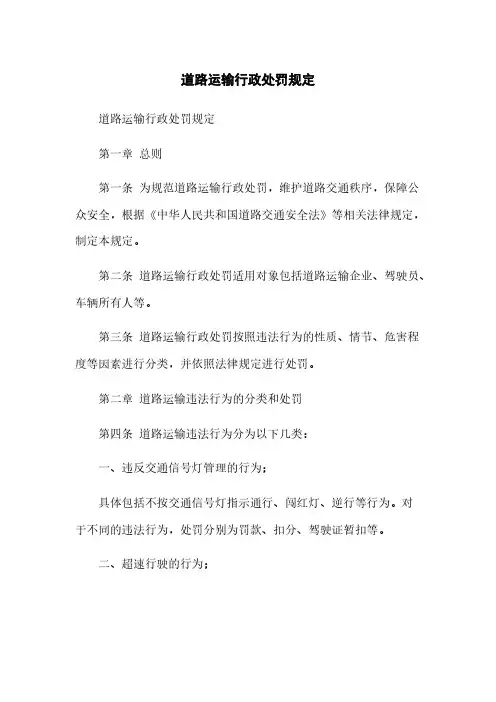 道路运输行政处罚规定

道路运输行政处罚规定

第一章 总则

第一条 为规范道路运输行政处罚，维护道路交通秩序，保障公众安全，根据《中华人民共和国道路交通安全法》等相关法律规定，制定本规定。

第二条 道路运输行政处罚适用对象包括道路运输企业、驾驶员、车辆所有人等。

第三条 道路运输行政处罚按照违法行为的性质、情节、危害程度等因素进行分类，并依照法律规定进行处罚。

第二章 道路运输违法行为的分类和处罚

第四条 道路运输违法行为分为以下几类：

一、违反交通信号灯管理的行为；

具体包括不按交通信号灯指示通行、闯红灯、逆行等行为。对于不同的违法行为，处罚分别为罚款、扣分、驾驶证暂扣等。

二、超速行驶的行为；